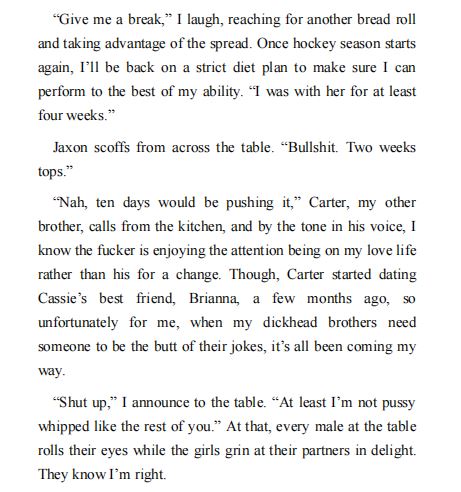 “Give me a break,” I laugh, reaching for another bread roll and taking advantage of the spread. Once hockey season starts again, I’ll be back on a strict diet plan to make sure I can perform to the best of my ability. “I was with her for at least four weeks.”

Jaxon scoffs from across the table. “Bullshit. Two weeks tops.”

“Nah, ten days would be pushing it,” Carter, my other brother, calls from the kitchen, and by the tone in his voice, I know the fucker is enjoying the attention being on my love life rather than his for a change. Though, Carter started dating Cassie’s best friend, Brianna, a few months ago, so unfortunately for me, when my dickhead brothers need someone to be the butt of their jokes, it’s all been coming my way.

“Shut up,” I announce to the table. “At least I’m not pussy whipped like the rest of you.” At that, every male at the table rolls their eyes while the girls grin at their partners in delight. They know I’m right.